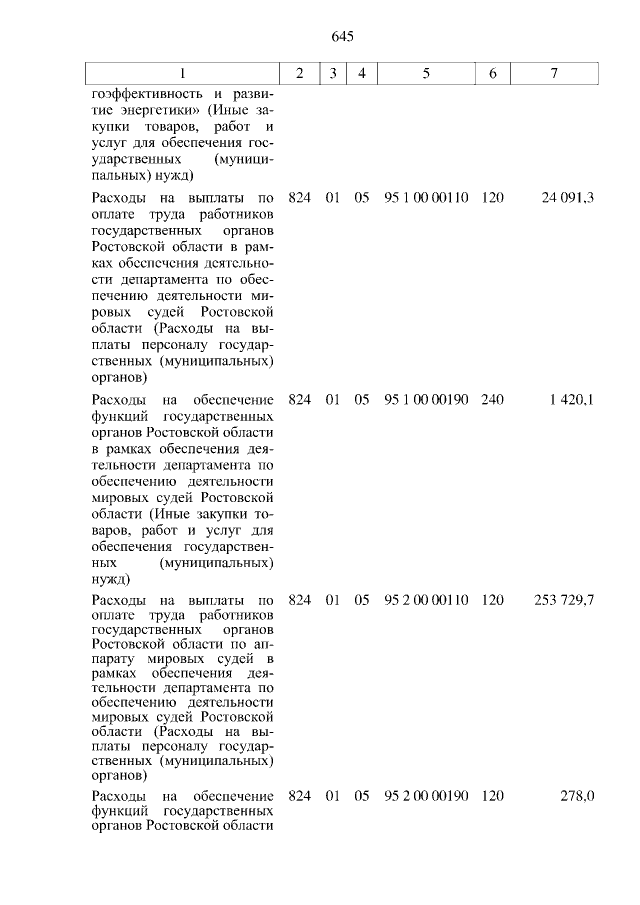 645

| 1 | 2 | 3 | 4 | 5 | 6 | 7 |
|---|---|---|---|---|---|---|
| гоэффективность и развитие энергетики» (Иные закупки товаров, работ и услуг для обеспечения государственных (муниципальных) нужд) | | | | | | |
| Расходы на выплаты по оплате труда работников государственных органов Ростовской области в рамках обеспечения деятельности департамента по обеспечению деятельности мировых судей Ростовской области (Расходы на выплаты персоналу государственных (муниципальных) органов) | 824 | 01 | 05 | 95 1 00 00110 | 120 | 24 091,3 |
| Расходы на обеспечение функций государственных органов Ростовской области в рамках обеспечения деятельности департамента по обеспечению деятельности мировых судей Ростовской области (Иные закупки товаров, работ и услуг для обеспечения государственных (муниципальных) нужд) | 824 | 01 | 05 | 95 1 00 00190 | 240 | 1 420,1 |
| Расходы на выплаты по оплате труда работников государственных органов Ростовской области по аппарату мировых судей в рамках обеспечения деятельности департамента по обеспечению деятельности мировых судей Ростовской области (Расходы на выплаты персоналу государственных (муниципальных) органов) | 824 | 01 | 05 | 95 2 00 00110 | 120 | 253 729,7 |
| Расходы на обеспечение функций государственных органов Ростовской области | 824 | 01 | 05 | 95 2 00 00190 | 120 | 278,0 |